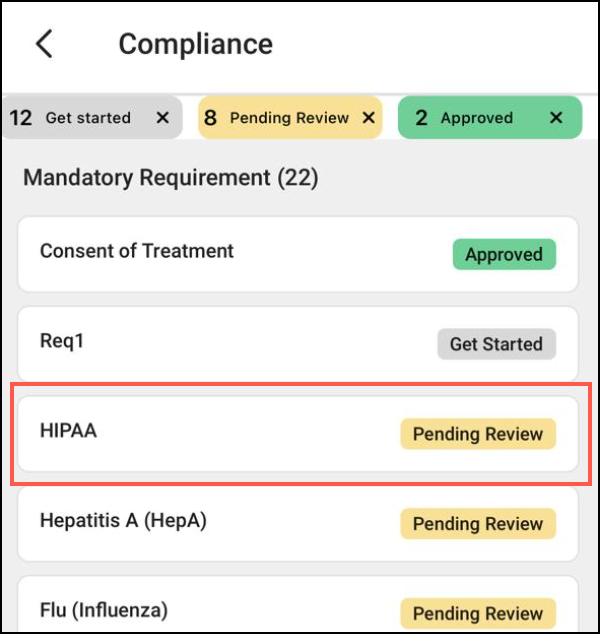 Compliance

12 Get started ×
8 Pending Review ×
2 Approved ×

Mandatory Requirement (22)

Consent of Treatment
Approved

Req1
Get Started

HIPAA
Pending Review

Hepatitis A (HepA)
Pending Review

Flu (Influenza)
Pending Review